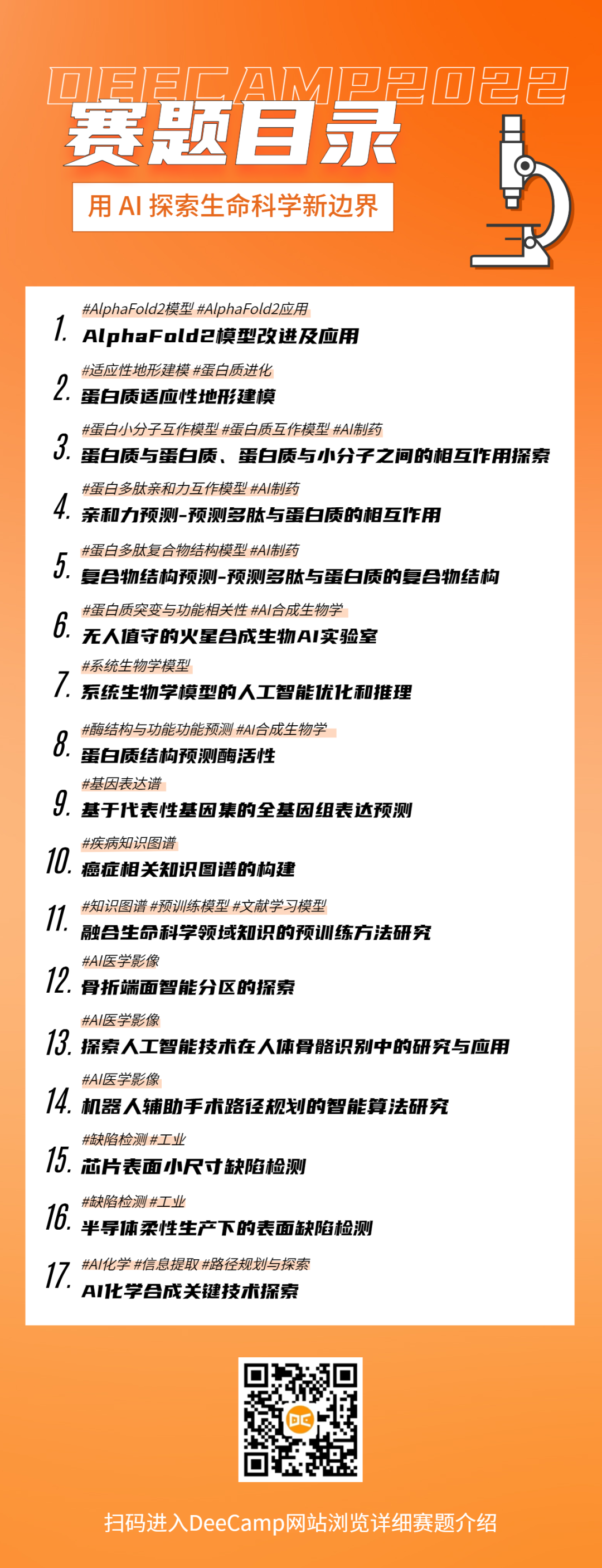 DEECAMP2022
赛题目录
用 AI 探索生命科学新边界

1. #AlphaFold2模型 #AlphaFold2应用
AlphaFold2模型改进及应用

2. #适应性地形建模 #蛋白质进化
蛋白质适应性地形建模

3. #蛋白小分子互作模型 #蛋白质互作模型 #AI制药
蛋白质与蛋白质、蛋白质与小分子之间的相互作用探索

4. #蛋白多肽亲和力互作模型 #AI制药
亲和力预测-预测多肽与蛋白质的相互作用

5. #蛋白多肽复合物结构模型 #AI制药
复合物结构预测-预测多肽与蛋白质的复合物结构

6. #蛋白质突变与功能相关性 #AI合成生物学
无人值守的火星合成生物AI实验室

7. #系统生物学模型
系统生物学模型的人工智能优化和推理

8. #酶结构与功能功能预测 #AI合成生物学
蛋白质结构预测酶活性

9. #基因表达谱
基于代表性基因集的全基因组表达预测

10. #疾病知识图谱
癌症相关知识图谱的构建

11. #知识图谱 #预训练模型 #文献学习模型
融合生命科学领域知识的预训练方法研究

12. #AI医学影像
骨折端面智能分区的探索

13. #AI医学影像
探索人工智能技术在人体骨骼识别中的研究与应用

14. #AI医学影像
机器人辅助手术路径规划的智能算法研究

15. #缺陷检测 #工业
芯片表面小尺寸缺陷检测

16. #缺陷检测 #工业
半导体柔性生产下的表面缺陷检测

17. #AI化学 #信息提取 #路径规划与探索
AI化学合成关键技术探索

DC

扫码进入DeeCamp网站浏览详细赛题介绍